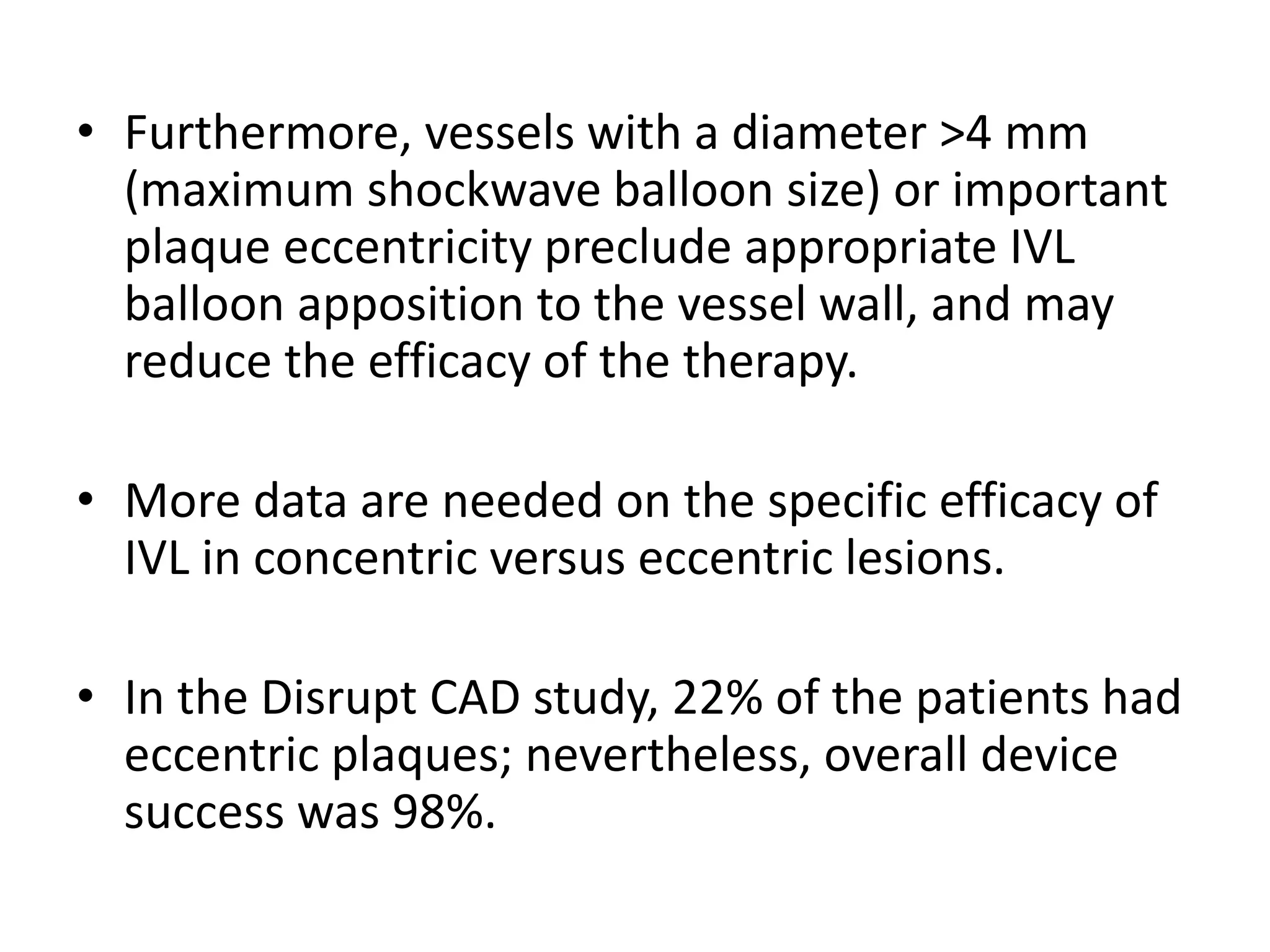 • Furthermore, vessels with a diameter >4 mm (maximum shockwave balloon size) or important plaque eccentricity preclude appropriate IVL balloon apposition to the vessel wall, and may reduce the efficacy of the therapy.

• More data are needed on the specific efficacy of IVL in concentric versus eccentric lesions.

• In the Disrupt CAD study, 22% of the patients had eccentric plaques; nevertheless, overall device success was 98%.